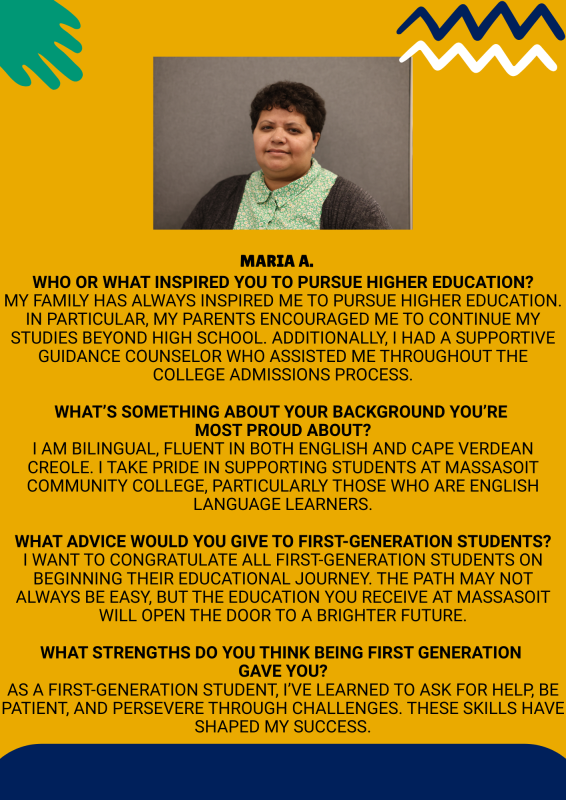 MARIA A.
WHO OR WHAT INSPIRED YOU TO PURSUE HIGHER EDUCATION?
MY FAMILY HAS ALWAYS INSPIRED ME TO PURSUE HIGHER EDUCATION. IN PARTICULAR, MY PARENTS ENCOURAGED ME TO CONTINUE MY STUDIES BEYOND HIGH SCHOOL. ADDITIONALLY, I HAD A SUPPORTIVE GUIDANCE COUNSELOR WHO ASSISTED ME THROUGHOUT THE COLLEGE ADMISSIONS PROCESS.

WHAT'S SOMETHING ABOUT YOUR BACKGROUND YOU'RE MOST PROUD ABOUT?
I AM BILINGUAL, FLUENT IN BOTH ENGLISH AND CAPE VERDEAN CREOLE. I TAKE PRIDE IN SUPPORTING STUDENTS AT MASSASOIT COMMUNITY COLLEGE, PARTICULARLY THOSE WHO ARE ENGLISH LANGUAGE LEARNERS.

WHAT ADVICE WOULD YOU GIVE TO FIRST-GENERATION STUDENTS?
I WANT TO CONGRATULATE ALL FIRST-GENERATION STUDENTS ON BEGINNING THEIR EDUCATIONAL JOURNEY. THE PATH MAY NOT ALWAYS BE EASY, BUT THE EDUCATION YOU RECEIVE AT MASSASOIT WILL OPEN THE DOOR TO A BRIGHTER FUTURE.

WHAT STRENGTHS DO YOU THINK BEING FIRST GENERATION GAVE YOU?
AS A FIRST-GENERATION STUDENT, I'VE LEARNED TO ASK FOR HELP, BE PATIENT, AND PERSEVERE THROUGH CHALLENGES. THESE SKILLS HAVE SHAPED MY SUCCESS.